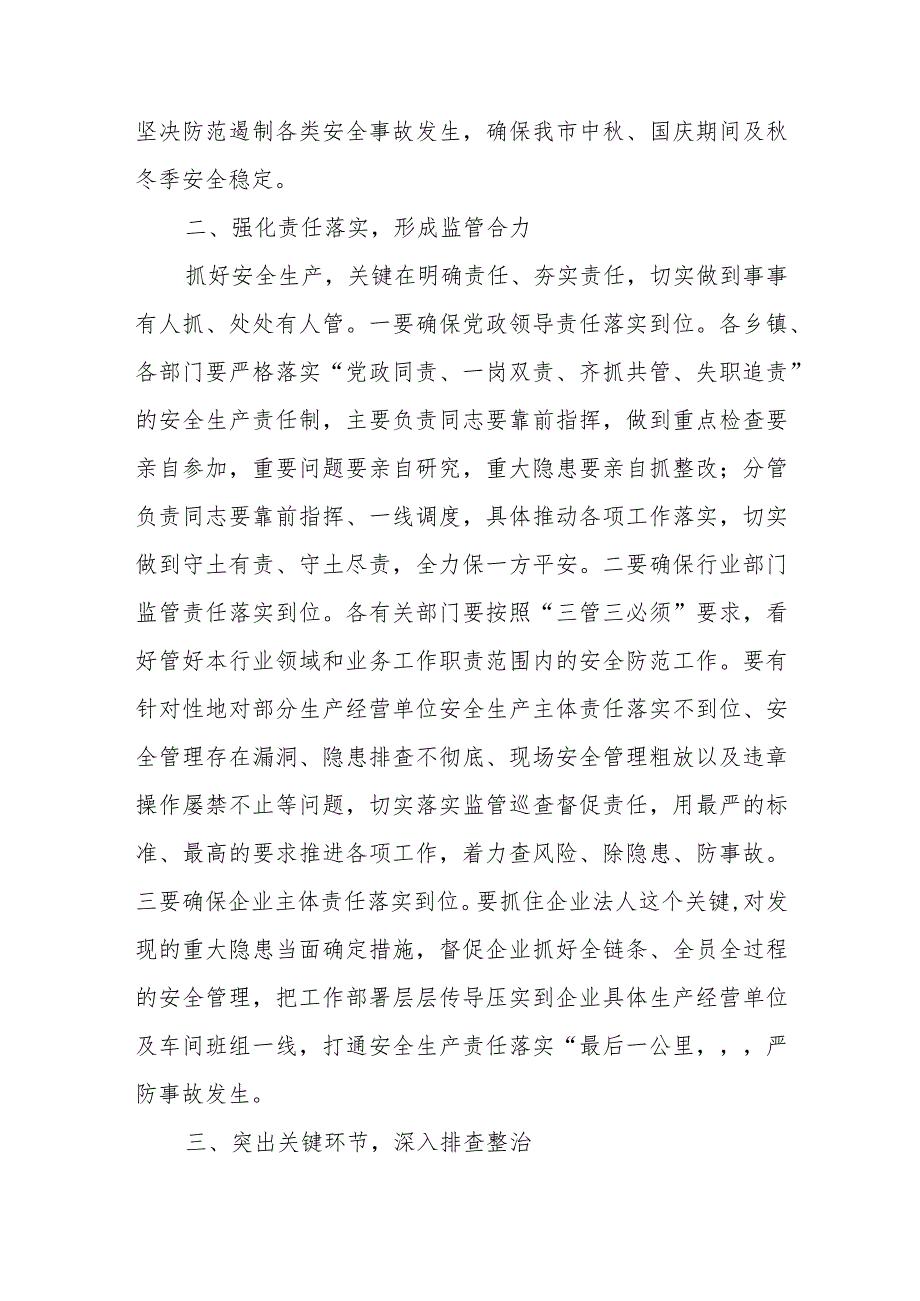 坚决防范遏制各类安全事故发生，确保我市中秋、国庆期间及秋冬季安全稳定。

二、强化责任落实，形成监管合力

抓好安全生产，关键在明确责任、夯实责任，切实做到事事有人抓、处处有人管。一要确保党政领导责任落实到位。各乡镇、各部门要严格落实“党政同责、一岗双责、齐抓共管、失职追责”的安全生产责任制，主要负责同志要靠前指挥，做到重点检查要亲自参加，重要问题要亲自研究，重大隐患要亲自抓整改；分管负责同志要靠前指挥、一线调度，具体推动各项工作落实，切实做到守土有责、守土尽责，全力保一方平安。二要确保行业部门监管责任落实到位。各有关部门要按照“三管三必须”要求，看好管好本行业领域和业务工作职责范围内的安全防范工作。要有针对性地对部分生产经营单位安全生产主体责任落实不到位、安全管理存在漏洞、隐患排查不彻底、现场安全管理粗放以及违章操作屡禁不止等问题，切实落实监管巡查督促责任，用最严的标准、最高的要求推进各项工作，着力查风险、除隐患、防事故。三要确保企业主体责任落实到位。要抓住企业法人这个关键,对发现的重大隐患当面确定措施，督促企业抓好全链条、全员全过程的安全管理，把工作部署层层传导压实到企业具体生产经营单位及车间班组一线，打通安全生产责任落实“最后一公里，，，严防事故发生。

三、突出关键环节，深入排查整治